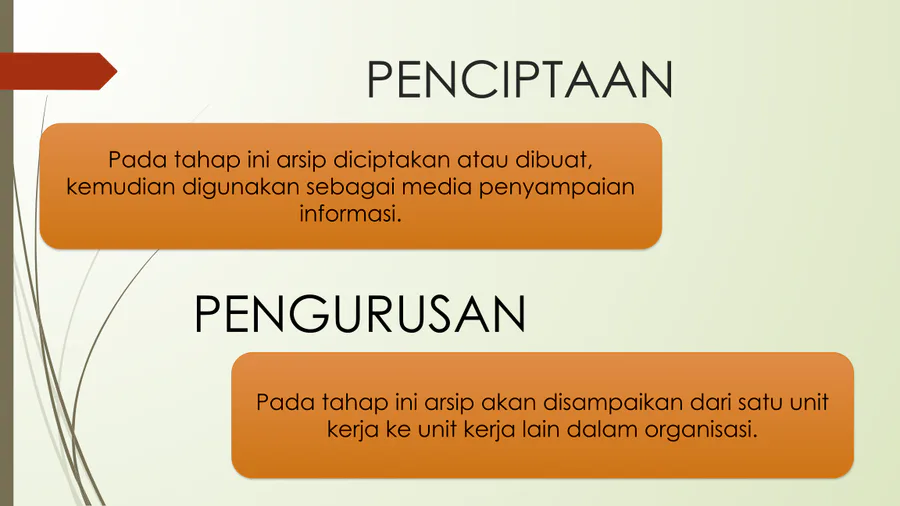 PENCIPTAAN

Pada tahap ini arsip diciptakan atau dibuat, kemudian digunakan sebagai media penyampaian informasi.

PENGURUSAN

Pada tahap ini arsip akan disampaikan dari satu unit kerja ke unit kerja lain dalam organisasi.